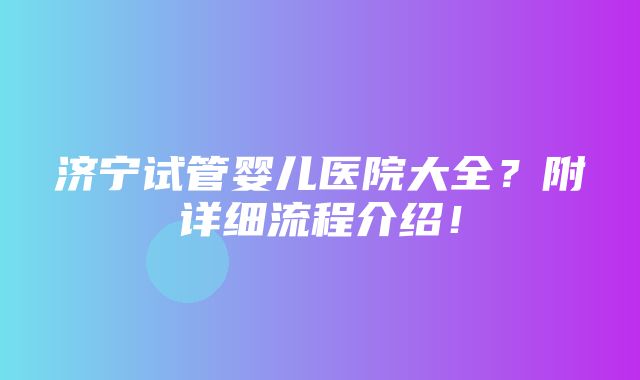 济宁试管婴儿医院大全？附详细流程介绍！